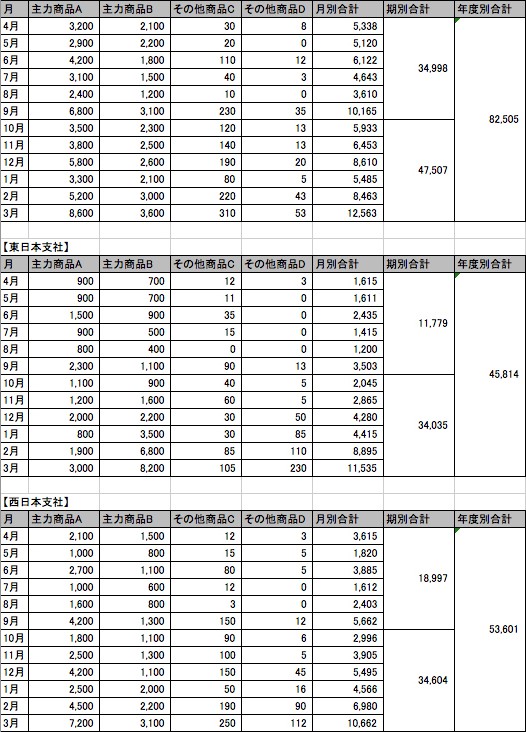 | 月 | 主力商品A | 主力商品B | その他商品C | その他商品D | 月別合計 | 期別合計 | 年度別合計 |
|---|---|---|---|---|---|---|---|
| 4月 | 3,200 | 2,100 | 30 | 8 | 5,338 | 34,998 | 82,505 |
| 5月 | 2,900 | 2,200 | 20 | 0 | 5,120 | | |
| 6月 | 4,200 | 1,800 | 110 | 12 | 6,122 | | |
| 7月 | 3,100 | 1,500 | 40 | 3 | 4,643 | | |
| 8月 | 2,400 | 1,200 | 10 | 0 | 3,610 | | |
| 9月 | 6,800 | 3,100 | 230 | 35 | 10,165 | | |
| 10月 | 3,500 | 2,300 | 120 | 13 | 5,933 | 47,507 | |
| 11月 | 3,800 | 2,500 | 140 | 13 | 6,453 | | |
| 12月 | 5,800 | 2,600 | 190 | 20 | 8,610 | | |
| 1月 | 3,300 | 2,100 | 80 | 5 | 5,485 | | |
| 2月 | 5,200 | 3,000 | 220 | 43 | 8,463 | | |
| 3月 | 8,600 | 3,600 | 310 | 53 | 12,563 | | |

【東日本支社】

| 月 | 主力商品A | 主力商品B | その他商品C | その他商品D | 月別合計 | 期別合計 | 年度別合計 |
|---|---|---|---|---|---|---|---|
| 4月 | 900 | 700 | 12 | 3 | 1,615 | 11,779 | 45,814 |
| 5月 | 900 | 700 | 11 | 0 | 1,611 | | |
| 6月 | 1,500 | 900 | 35 | 0 | 2,435 | | |
| 7月 | 900 | 500 | 15 | 0 | 1,415 | | |
| 8月 | 800 | 400 | 0 | 0 | 1,200 | | |
| 9月 | 2,300 | 1,100 | 90 | 13 | 3,503 | | |
| 10月 | 1,100 | 900 | 40 | 5 | 2,045 | 34,035 | |
| 11月 | 1,200 | 1,600 | 60 | 5 | 2,865 | | |
| 12月 | 2,000 | 2,200 | 30 | 50 | 4,280 | | |
| 1月 | 800 | 3,500 | 30 | 85 | 4,415 | | |
| 2月 | 1,900 | 6,800 | 85 | 110 | 8,895 | | |
| 3月 | 3,000 | 8,200 | 105 | 230 | 11,535 | | |

【西日本支社】

| 月 | 主力商品A | 主力商品B | その他商品C | その他商品D | 月別合計 | 期別合計 | 年度別合計 |
|---|---|---|---|---|---|---|---|
| 4月 | 2,100 | 1,500 | 12 | 3 | 3,615 | 18,997 | 53,601 |
| 5月 | 1,000 | 800 | 15 | 5 | 1,820 | | |
| 6月 | 2,700 | 1,100 | 80 | 5 | 3,885 | | |
| 7月 | 1,000 | 600 | 12 | 0 | 1,612 | | |
| 8月 | 1,600 | 800 | 3 | 0 | 2,403 | | |
| 9月 | 4,200 | 1,300 | 150 | 12 | 5,662 | | |
| 10月 | 1,800 | 1,100 | 90 | 6 | 2,996 | 34,604 | |
| 11月 | 2,500 | 1,300 | 100 | 5 | 3,905 | | |
| 12月 | 4,200 | 1,100 | 150 | 45 | 5,495 | | |
| 1月 | 2,500 | 2,000 | 50 | 16 | 4,566 | | |
| 2月 | 4,500 | 2,200 | 190 | 90 | 6,980 | | |
| 3月 | 7,200 | 3,100 | 250 | 112 | 10,662 | | |